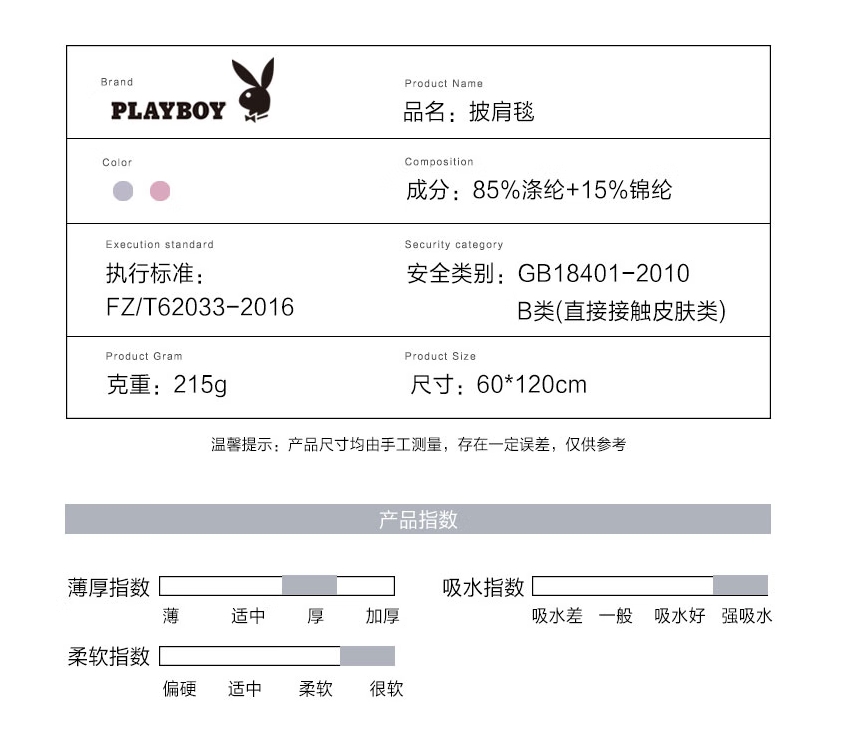 Brand

PLAYBOY

Product Name

品名：披肩毯

Color

Composition

成分：85%涤纶+15%锦纶

Execution standard

执行标准：
FZ/T62033-2016

Security category

安全类别：GB18401-2010
B类(直接接触皮肤类)

Product Gram

克重：215g

Product Size

尺寸：60*120cm

温馨提示：产品尺寸均由手工测量，存在一定误差，仅供参考

产品指数

薄厚指数

薄 适中 厚 加厚

吸水指数

吸水差 一般 吸水好 强吸水

柔软指数

偏硬 适中 柔软 很软